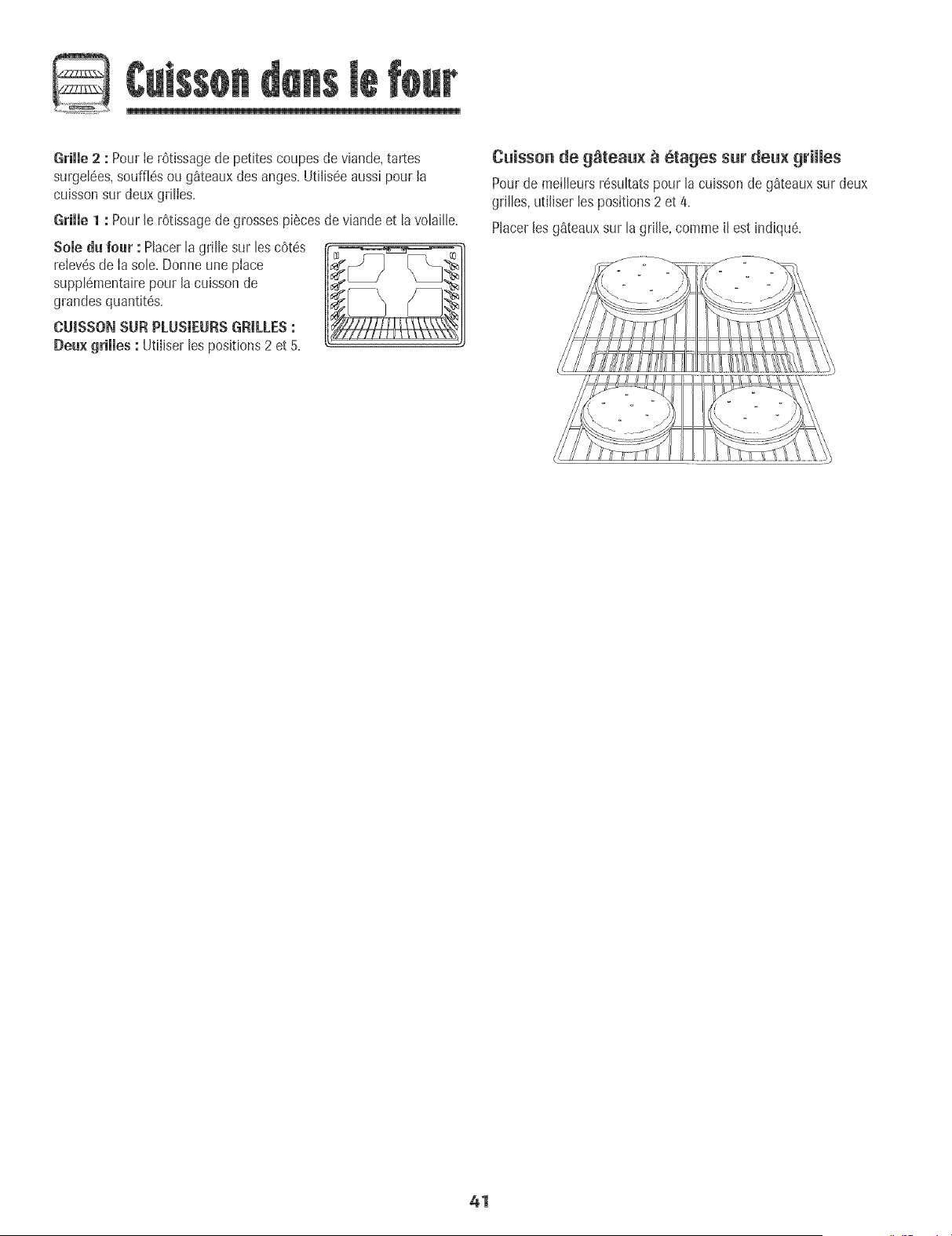 Cuisson dans le four

Grille 2 : Pour le rôtissage de petites coupes de viande, tartes surgelées, soufflés ou gâteaux des anges. Utilisée aussi pour la cuisson sur deux grilles.

Grille 1 : Pour le rôtissage de grosses pièces de viande et la volaille.

Sole du four : Placer la grille sur les côtés relevés de la sole. Donne une place supplémentaire pour la cuisson de grandes quantités.

CUISSON SUR PLUSIEURS GRILLES :
Deux grilles : Utiliser les positions 2 et 5.

Cuisson de gâteaux à étages sur deux grilles

Pour de meilleurs résultats pour la cuisson de gâteaux sur deux grilles, utiliser les positions 2 et 4.

Placer les gâteaux sur la grille, comme il est indiqué.

41